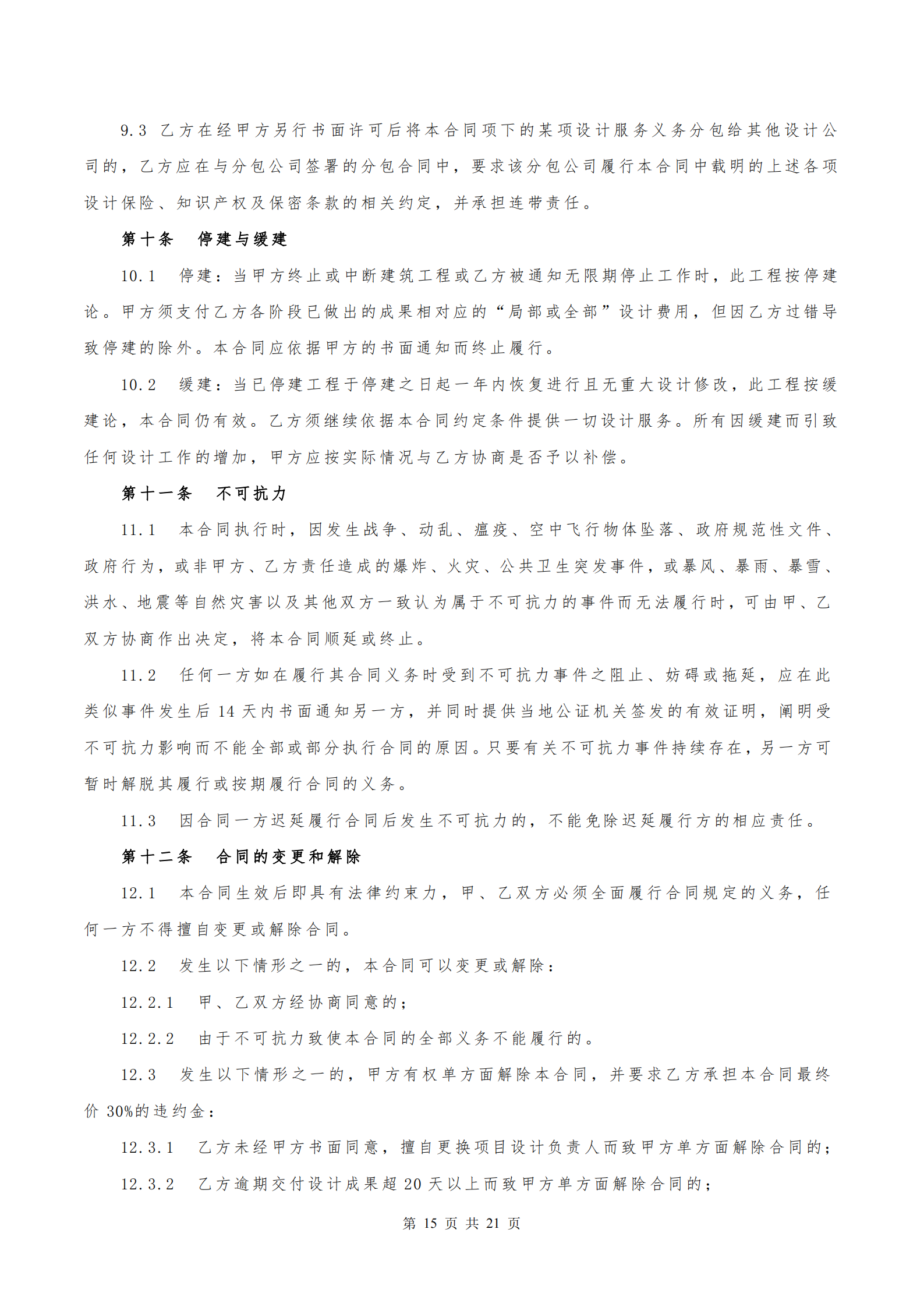 9.3 乙方在经甲方另行书面许可后将本合同项下的某项设计服务义务分包给其他设计公司的，乙方应在与分包公司签署的分包合同中，要求该分包公司履行本合同中载明的上述各项设计保险、知识产权及保密条款的相关约定，并承担连带责任。

第十条 停建与缓建

10.1 停建：当甲方终止或中断建筑工程或乙方被通知无限期停止工作时，此工程按停建论。甲方须支付乙方各阶段已做出的成果相对应的“局部或全部”设计费用，但因乙方过错导致停建的除外。本合同应依据甲方的书面通知而终止履行。

10.2 缓建：当已停建工程于停建之日起一年内恢复进行且无重大设计修改，此工程按缓建论，本合同仍有效。乙方须继续依据本合同约定条件提供一切设计服务。所有因缓建而引致任何设计工作的增加，甲方应按实际情况与乙方协商是否予以补偿。

第十一条 不可抗力

11.1 本合同执行时，因发生战争、动乱、瘟疫、空中飞行物体坠落、政府规范性文件、政府行为，或非甲方、乙方责任造成的爆炸、火灾、公共卫生突发事件，或暴风、暴雨、暴雪、洪水、地震等自然灾害以及其他双方一致认为属于不可抗力的事件而无法履行时，可由甲、乙双方协商作出决定，将本合同顺延或终止。

11.2 任何一方如在履行其合同义务时受到不可抗力事件之阻止、妨碍或拖延，应在此类似事件发生后 14 天内书面通知另一方，并同时提供当地公证机关签发的有效证明，阐明受不可抗力影响而不能全部或部分执行合同的原因。只要有关不可抗力事件持续存在，另一方可暂时解脱其履行或按期履行合同的义务。

11.3 因合同一方迟延履行合同后发生不可抗力的，不能免除迟延履行方的相应责任。

第十二条 合同的变更和解除

12.1 本合同生效后即具有法律约束力，甲、乙双方必须全面履行合同规定的义务，任何一方不得擅自变更或解除合同。

12.2 发生以下情形之一的，本合同可以变更或解除：

12.2.1 甲、乙双方经协商同意的；

12.2.2 由于不可抗力致使本合同的全部义务不能履行的。

12.3 发生以下情形之一的，甲方有权单方面解除本合同，并要求乙方承担本合同最终价 30%的违约金：

12.3.1 乙方未经甲方书面同意，擅自更换项目设计负责人而致甲方单方面解除合同的；

12.3.2 乙方逾期交付设计成果超 20 天以上而致甲方单方面解除合同的；

第 15 页 共 21 页